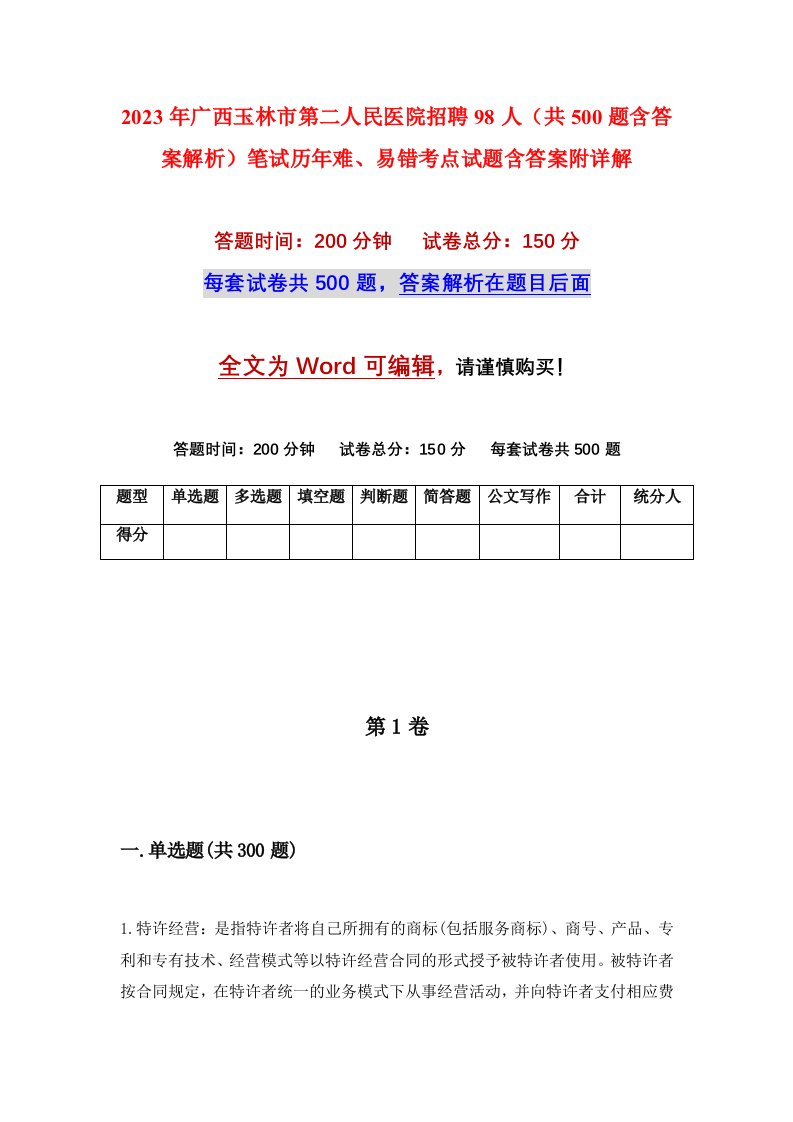 2023年广西玉林市第二人民医院招聘98人（共500题含答案解析）笔试历年难、易错考点试题含答案附详解

答题时间：200分钟　　试卷总分：150分

每套试卷共500题，答案解析在题目后面

全文为Word可编辑，请谨慎购买！

答题时间：200分钟　　试卷总分：150分　　每套试卷共500题

| 题型 | 单选题 | 多选题 | 填空题 | 判断题 | 简答题 | 公文写作 | 合计 | 统分人 |
|---|---|---|---|---|---|---|---|---|
| 得分 | | | | | | | | |

第1卷

一.单选题(共300题)

1.特许经营：是指特许者将自己所拥有的商标(包括服务商标)、商号、产品、专利和专有技术、经营模式等以特许经营合同的形式授予被特许者使用。被特许者按合同规定，在特许者统一的业务模式下从事经营活动，并向特许者支付相应费